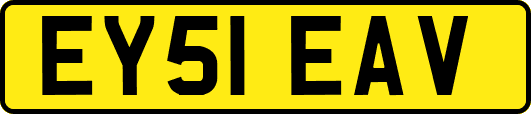 EY51 EAV